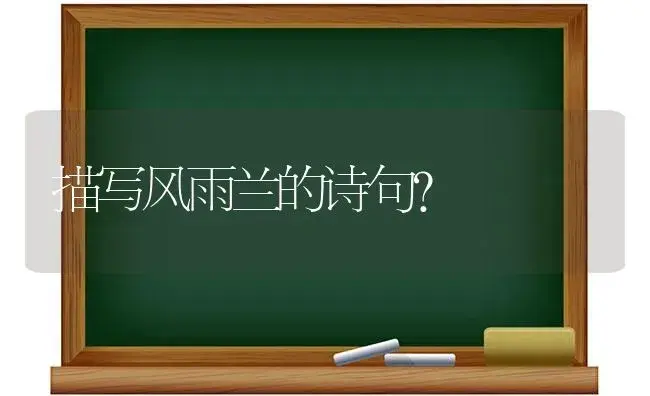 描写风雨兰的诗句?